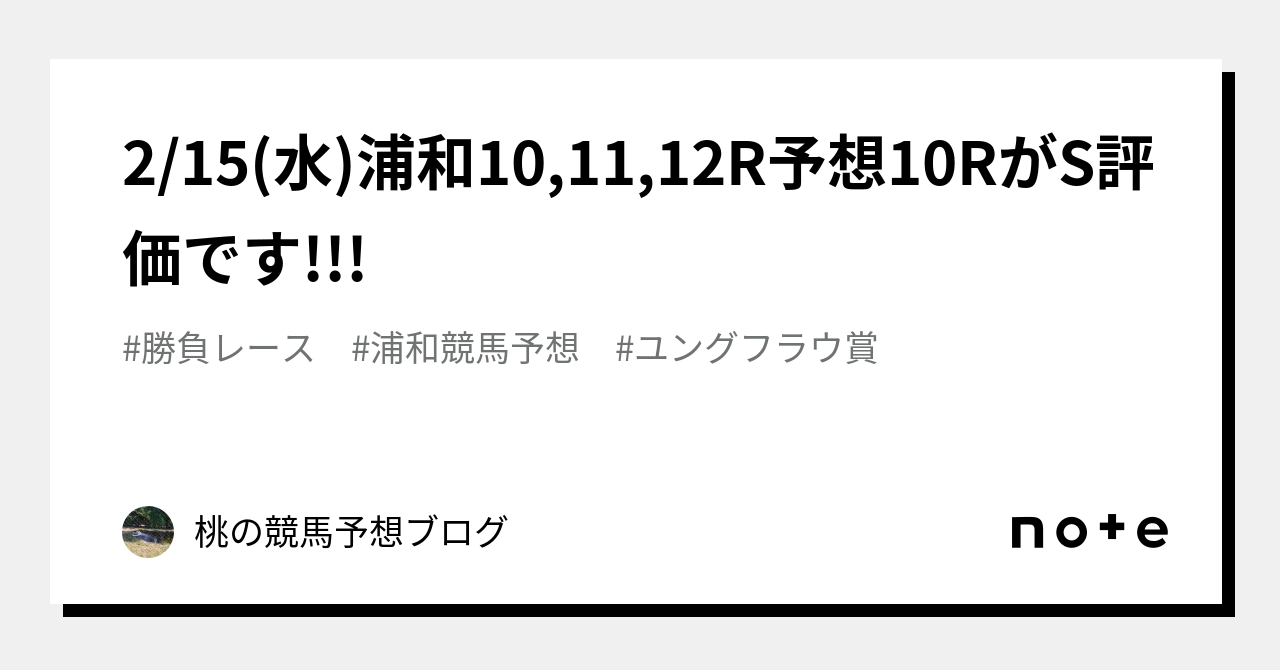 2/15(水)浦和10,11,12R予想10RがS評価です!!!

#勝負レース　#浦和競馬予想　#ユングフラウ賞

桃の競馬予想ブログ

note